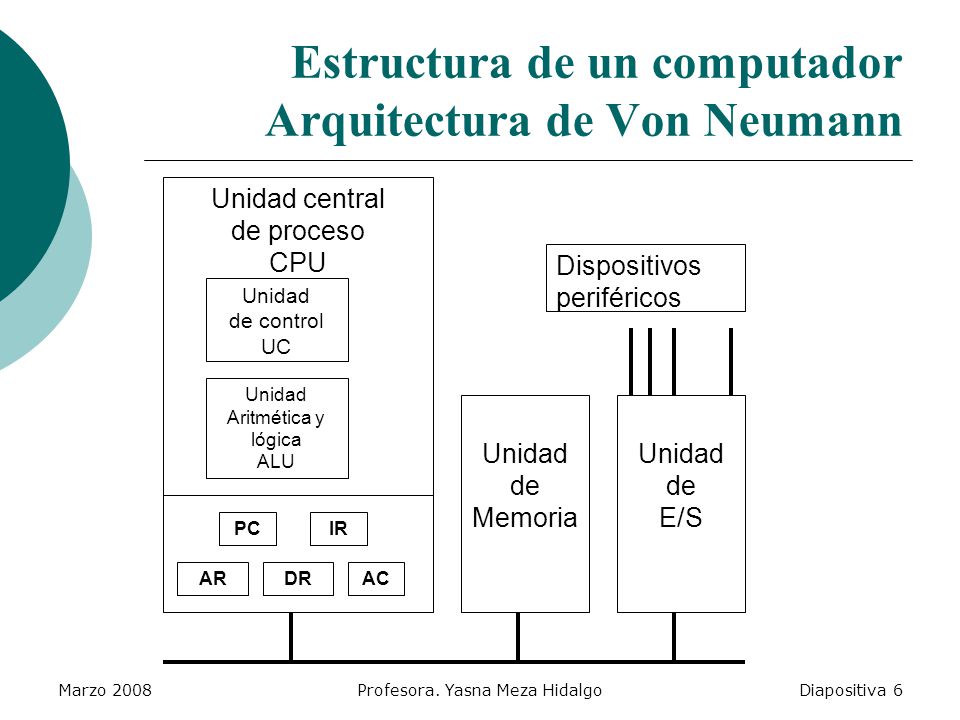 Estructura de un computador
Arquitectura de Von Neumann

Unidad central de proceso CPU

Unidad de control UC

Unidad Aritmética y lógica ALU

PC

IR

AR

DR

AC

Dispositivos periféricos

Unidad de Memoria

Unidad de E/S

Marzo 2008

Profesora. Yasna Meza Hidalgo

Diapositiva 6